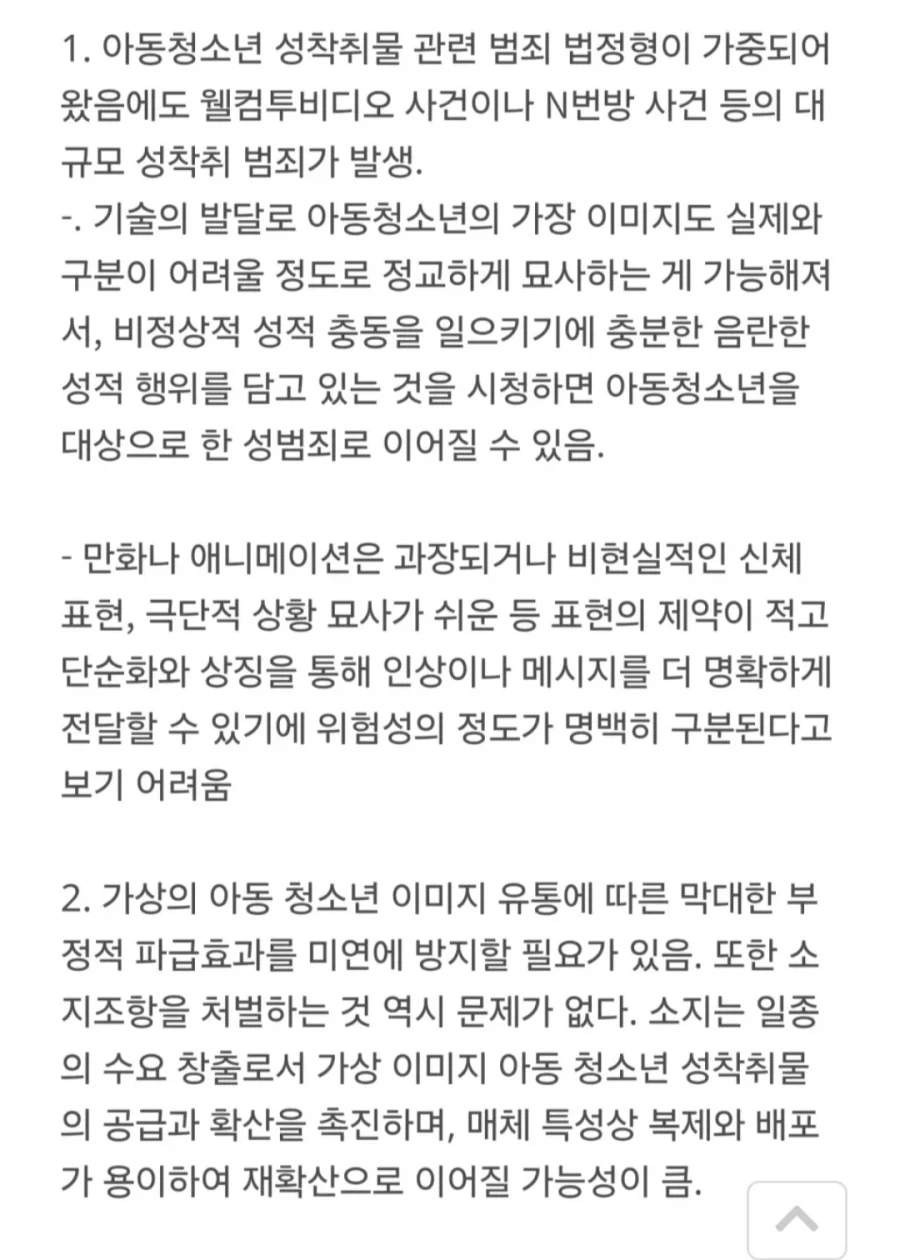 1. 아동청소년 성착취물 관련 범죄 법정형이 가중되어 왔음에도 웰컴투비디오 사건이나 N번방 사건 등의 대규모 성착취 범죄가 발생.
-. 기술의 발달로 아동청소년의 가장 이미지도 실제와 구분이 어려울 정도로 정교하게 묘사하는 게 가능해져서, 비정상적 성적 충동을 일으키기에 충분한 음란한 성적 행위를 담고 있는 것을 시청하면 아동청소년을 대상으로 한 성범죄로 이어질 수 있음.

- 만화나 애니메이션은 과장되거나 비현실적인 신체 표현, 극단적 상황 묘사가 쉬운 등 표현의 제약이 적고 단순화와 상징을 통해 인상이나 메시지를 더 명확하게 전달할 수 있기에 위험성의 정도가 명백히 구분된다고 보기 어려움

2. 가상의 아동 청소년 이미지 유통에 따른 막대한 부정적 파급효과를 미연에 방지할 필요가 있음. 또한 소지조항을 처벌하는 것 역시 문제가 없다. 소지는 일종의 수요 창출로서 가상 이미지 아동 청소년 성착취물의 공급과 확산을 촉진하며, 매체 특성상 복제와 배포가 용이하여 재확산으로 이어질 가능성이 큼.